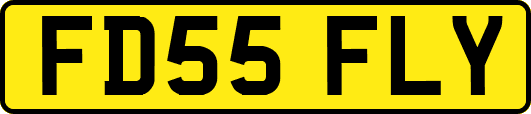 FD55 FLY